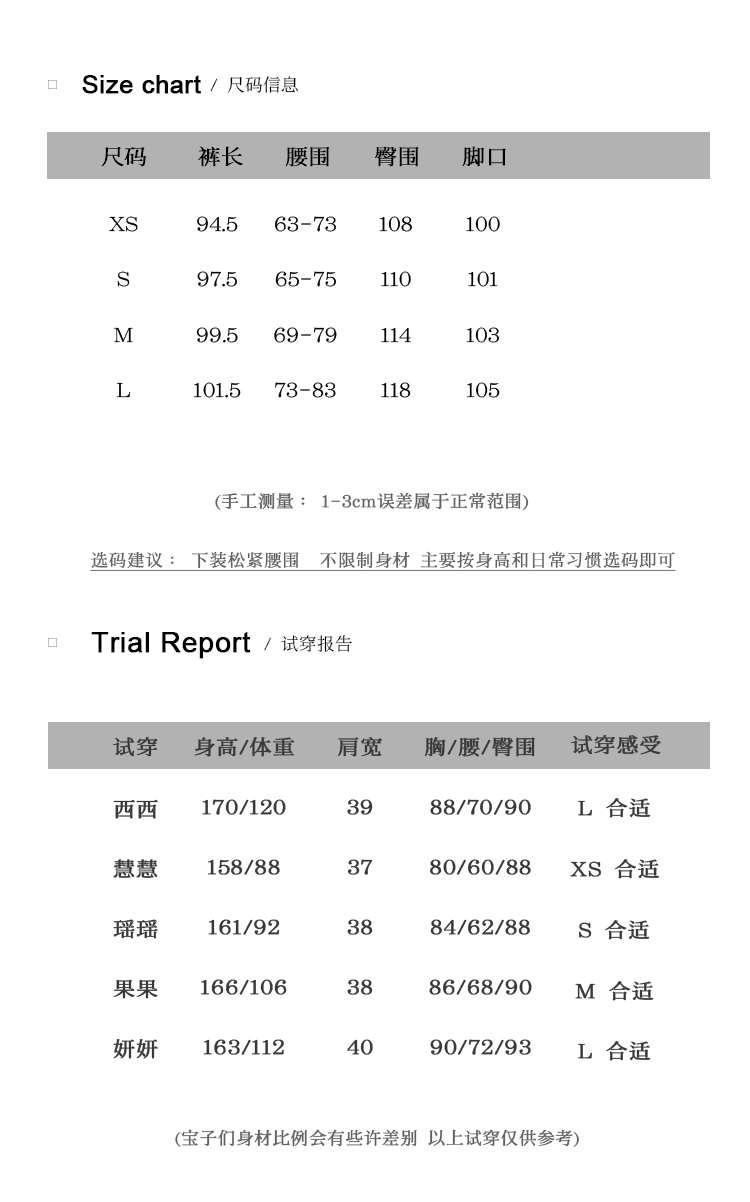 □ Size chart / 尺码信息

| 尺码 | 裤长 | 腰围 | 臀围 | 脚口 |
|---|---|---|---|---|
| XS | 94.5 | 63-73 | 108 | 100 |
| S | 97.5 | 65-75 | 110 | 101 |
| M | 99.5 | 69-79 | 114 | 103 |
| L | 101.5 | 73-83 | 118 | 105 |

(手工测量： 1-3cm误差属于正常范围)

选码建议： 下装松紧腰围 不限制身材 主要按身高和日常习惯选码即可

□ Trial Report / 试穿报告

| 试穿 | 身高/体重 | 肩宽 | 胸/腰/臀围 | 试穿感受 |
|---|---|---|---|---|
| 西西 | 170/120 | 39 | 88/70/90 | L 合适 |
| 慧慧 | 158/88 | 37 | 80/60/88 | XS 合适 |
| 瑶瑶 | 161/92 | 38 | 84/62/88 | S 合适 |
| 果果 | 166/106 | 38 | 86/68/90 | M 合适 |
| 妍妍 | 163/112 | 40 | 90/72/93 | L 合适 |

(宝子们身材比例会有些许差别 以上试穿仅供参考)